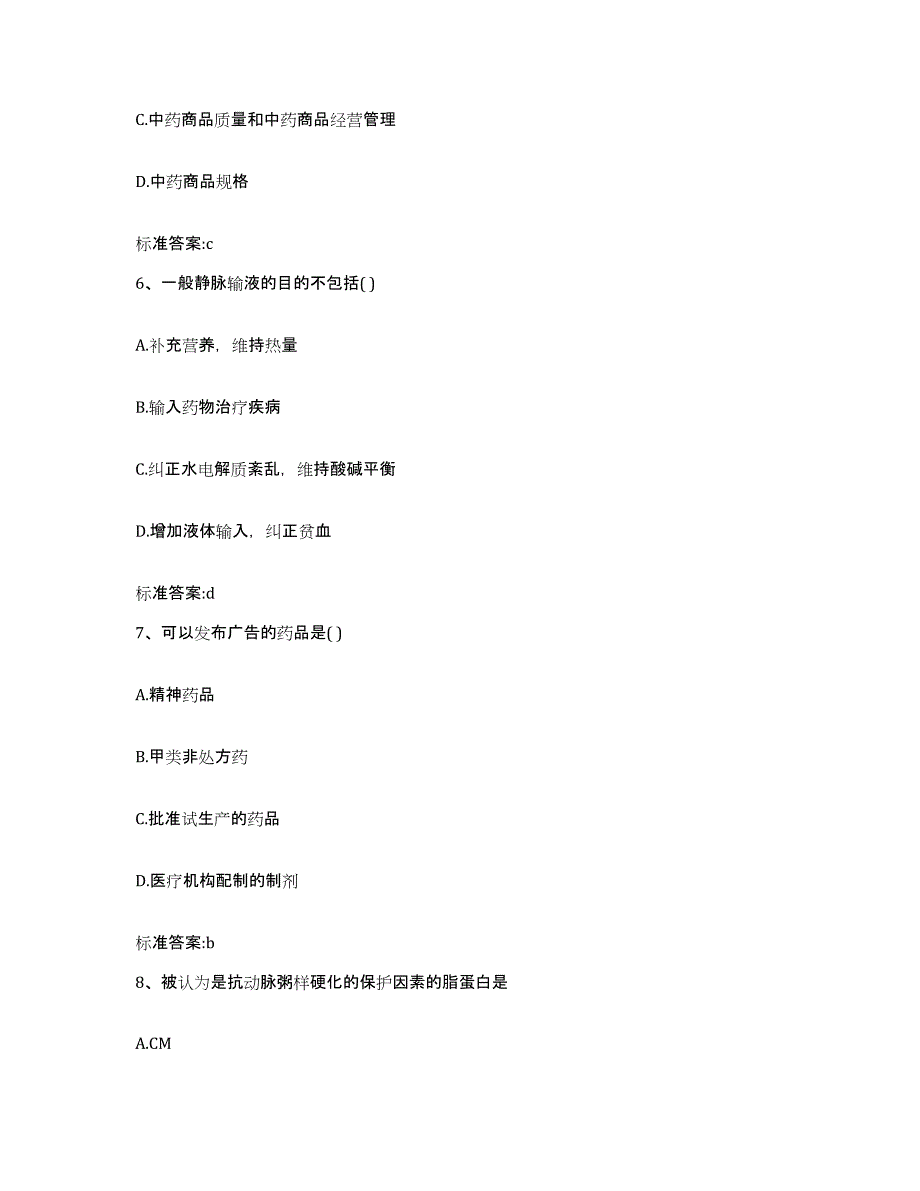 C.中药商品质量和中药商品经营管理

D.中药商品规格

标准答案:c

6、一般静脉输液的目的不包括( )

A.补充营养，维持热量

B.输入药物治疗疾病

C.纠正水电解质紊乱，维持酸碱平衡

D.增加液体输入，纠正贫血

标准答案:d

7、可以发布广告的药品是( )

A.精神药品

B.甲类非处方药

C.批准试生产的药品

D.医疗机构配制的制剂

标准答案:b

8、被认为是抗动脉粥样硬化的保护因素的脂蛋白是

A.CM